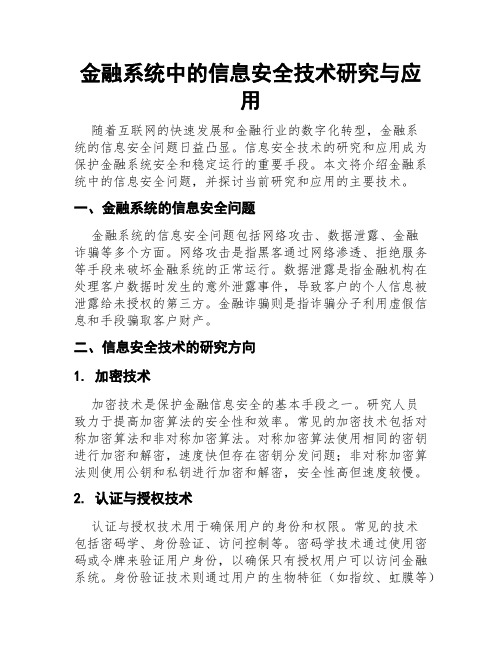 金融系统中的信息安全技术研究与应用

随着互联网的快速发展和金融行业的数字化转型，金融系统的信息安全问题日益凸显。信息安全技术的研究和应用成为保护金融系统安全和稳定运行的重要手段。本文将介绍金融系统中的信息安全问题，并探讨当前研究和应用的主要技术。

一、金融系统的信息安全问题

金融系统的信息安全问题包括网络攻击、数据泄露、金融诈骗等多个方面。网络攻击是指黑客通过网络渗透、拒绝服务等手段来破坏金融系统的正常运行。数据泄露是指金融机构在处理客户数据时发生的意外泄露事件，导致客户的个人信息被泄露给未授权的第三方。金融诈骗则是指诈骗分子利用虚假信息和手段骗取客户财产。

二、信息安全技术的研究方向

1. 加密技术

加密技术是保护金融信息安全的基本手段之一。研究人员致力于提高加密算法的安全性和效率。常见的加密技术包括对称加密算法和非对称加密算法。对称加密算法使用相同的密钥进行加密和解密，速度快但存在密钥分发问题；非对称加密算法则使用公钥和私钥进行加密和解密，安全性高但速度较慢。

2. 认证与授权技术

认证与授权技术用于确保用户的身份和权限。常见的技术包括密码学、身份验证、访问控制等。密码学技术通过使用密码或令牌来验证用户身份，以确保只有授权用户可以访问金融系统。身份验证技术则通过用户的生物特征（如指纹、虹膜等）